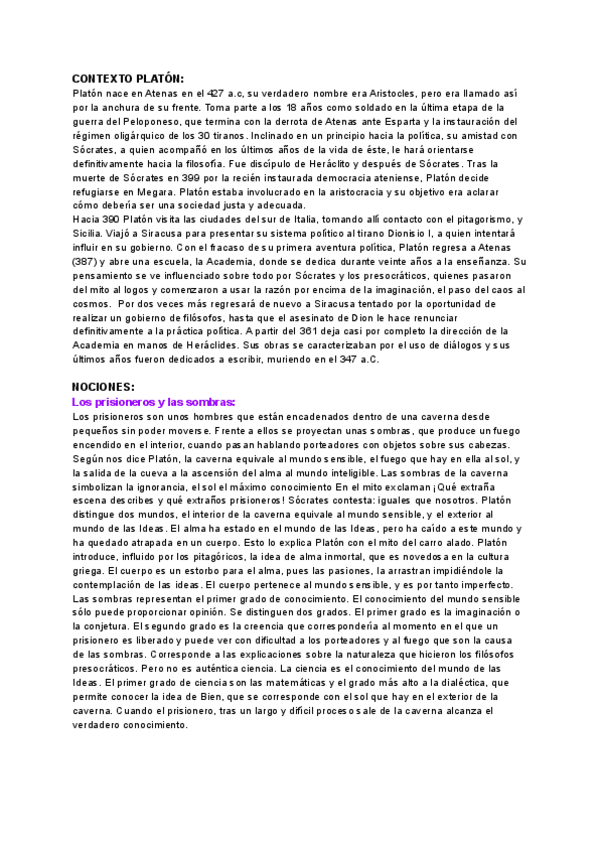 CONTEXTO PLATÓN:
Platón nace en Atenas en el 427 a.c, su verdadero nombre era Aristocles, pero era llamado así por la anchura de su frente. Toma parte a los 18 años como soldado en la última etapa de la guerra del Peloponeso, que termina con la derrota de Atenas ante Esparta y la instauración del régimen oligárquico de los 30 tiranos. Inclinado en un principio hacia la política, su amistad con Sócrates, a quien acompañó en los últimos años de la vida de éste, le hará orientarse definitivamente hacia la filosofía. Fue discípulo de Heráclito y después de Sócrates. Tras la muerte de Sócrates en 399 por la recién instaurada democracia ateniense, Platón decide refugiarse en Megara. Platón estaba involucrado en la aristocracia y su objetivo era aclarar cómo debería ser una sociedad justa y adecuada.
Hacia 390 Platón visita las ciudades del sur de Italia, tomando allí contacto con el pitagorismo, y Sicilia. Viajó a Siracusa para presentar su sistema político al tirano Dionisio I, a quien intentará influir en su gobierno. Con el fracaso de su primera aventura política, Platón regresa a Atenas (387) y abre una escuela, la Academia, donde se dedica durante veinte años a la enseñanza. Su pensamiento se ve influenciado sobre todo por Sócrates y los presocráticos, quienes pasaron del mito al logos y comenzaron a usar la razón por encima de la imaginación, el paso del caos al cosmos. Por dos veces más regresará de nuevo a Siracusa tentado por la oportunidad de realizar un gobierno de filósofos, hasta que el asesinato de Dion le hace renunciar definitivamente a la práctica política. A partir del 361 deja casi por completo la dirección de la Academia en manos de Heráclides. Sus obras se caracterizaban por el uso de diálogos y sus últimos años fueron dedicados a escribir, muriendo en el 347 a.C.

NOCIONES:
Los prisioneros y las sombras:
Los prisioneros son unos hombres que están encadenados dentro de una caverna desde pequeños sin poder moverse. Frente a ellos se proyectan unas sombras, que produce un fuego encendido en el interior, cuando pasan hablando porteadores con objetos sobre sus cabezas. Según nos dice Platón, la caverna equivale al mundo sensible, el fuego que hay en ella al sol, y la salida de la cueva a la ascensión del alma al mundo inteligible. Las sombras de la caverna simbolizan la ignorancia, el sol el máximo conocimiento En el mito exclaman ¡Qué extraña escena describes y qué extraños prisioneros! Sócrates contesta: iguales que nosotros. Platón distingue dos mundos, el interior de la caverna equivale al mundo sensible, y el exterior al mundo de las Ideas. El alma ha estado en el mundo de las Ideas, pero ha caído a este mundo y ha quedado atrapada en un cuerpo. Esto lo explica Platón con el mito del carro alado. Platón introduce, influido por los pitagóricos, la idea de alma inmortal, que es novedosa en la cultura griega. El cuerpo es un estorbo para el alma, pues las pasiones, la arrastran impidiéndole la contemplación de las ideas. El cuerpo pertenece al mundo sensible, y es por tanto imperfecto. Las sombras representan el primer grado de conocimiento. El conocimiento del mundo sensible sólo puede proporcionar opinión. Se distinguen dos grados. El primer grado es la imaginación o la conjetura. El segundo grado es la creencia que correspondería al momento en el que un prisionero es liberado y puede ver con dificultad a los porteadores y al fuego que son la causa de las sombras. Corresponde a las explicaciones sobre la naturaleza que hicieron los filósofos presocráticos. Pero no es auténtica ciencia. La ciencia es el conocimiento del mundo de las Ideas. El primer grado de ciencia son las matemáticas y el grado más alto a la dialéctica, que permite conocer la idea de Bien, que se corresponde con el sol que hay en el exterior de la caverna. Cuando el prisionero, tras un largo y difícil proceso sale de la caverna alcanza el verdadero conocimiento.